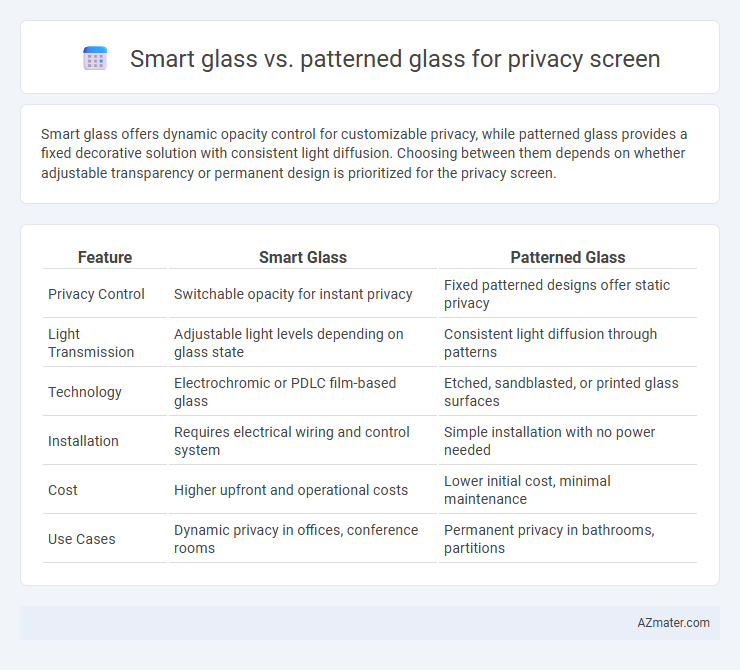 Smart glass vs. patterned glass for privacy screen

Smart glass offers dynamic opacity control for customizable privacy, while patterned glass provides a fixed decorative solution with consistent light diffusion. Choosing between them depends on whether adjustable transparency or permanent design is prioritized for the privacy screen.

| Feature | Smart Glass | Patterned Glass |
|---|---|---|
| Privacy Control | Switchable opacity for instant privacy | Fixed patterned designs offer static privacy |
| Light Transmission | Adjustable light levels depending on glass state | Consistent light diffusion through patterns |
| Technology | Electrochromic or PDLC film-based glass | Etched, sandblasted, or printed glass surfaces |
| Installation | Requires electrical wiring and control system | Simple installation with no power needed |
| Cost | Higher upfront and operational costs | Lower initial cost, minimal maintenance |
| Use Cases | Dynamic privacy in offices, conference rooms | Permanent privacy in bathrooms, partitions |

AZmater.com